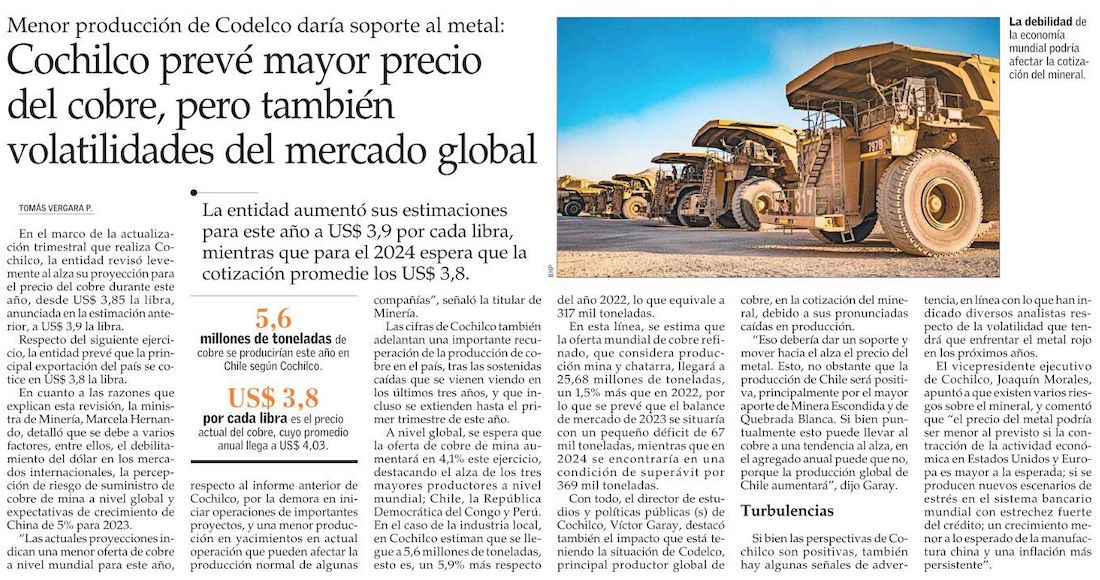 Menor producción de Codelco daría soporte al metal:

Cochilco prevé mayor precio del cobre, pero también volatilidades del mercado global

La debilidad de la economía mundial podría afectar la cotización del mineral.

BHP

TOMÁS VERGARA P.

La entidad aumentó sus estimaciones para este año a US$ 3,9 por cada libra, mientras que para el 2024 espera que la cotización promedie los US$ 3,8.

En el marco de la actualización trimestral que realiza Cochilco, la entidad revisó levemente al alza su proyección para el precio del cobre durante este año, desde US$ 3,85 la libra, anunciada en la estimación anterior, a US$ 3,9 la libra.

Respecto del siguiente ejercicio, la entidad prevé que la principal exportación del país se cotice en US$ 3,8 la libra.

En cuanto a las razones que explican esta revisión, la ministra de Minería, Marcela Hernando, detalló que se debe a varios factores, entre ellos, el debilitamiento del dólar en los mercados internacionales, la percepción de riesgo de suministro de cobre de mina a nivel global y expectativas de crecimiento de China de 5% para 2023.

"Las actuales proyecciones indican una menor oferta de cobre a nivel mundial para este año,

5,6
millones de toneladas de cobre se producirían este año en Chile según Cochilco.

US$ 3,8
por cada libra es el precio actual del cobre, cuyo promedio anual llega a US$ 4,03.

respecto al informe anterior de Cochilco, por la demora en iniciar operaciones de importantes proyectos, y una menor producción en yacimientos en actual operación que pueden afectar la producción normal de algunas compañías", señaló la titular de Minería.

Las cifras de Cochilco también adelantan una importante recuperación de la producción de cobre en el país, tras las sostenidas caídas que se vienen viendo en los últimos tres años, y que incluso se extienden hasta el primer trimestre de este año.

A nivel global, se espera que la oferta de cobre de mina aumentará en 4,1% este ejercicio, destacando el alza de los tres mayores productores a nivel mundial; Chile, la República Democrática del Congo y Perú. En el caso de la industria local, en Cochilco estiman que se llegue a 5,6 millones de toneladas, esto es, un 5,9% más respecto del año 2022, lo que equivale a 317 mil toneladas.

En esta línea, se estima que la oferta mundial de cobre refinado, que considera producción mina y chatarra, llegará a 25,68 millones de toneladas, un 1,5% más que en 2022, por lo que se prevé que el balance de mercado de 2023 se situaría con un pequeño déficit de 67 mil toneladas, mientras que en 2024 se encontraría en una condición de superávit por 369 mil toneladas.

Con todo, el director de estudios y políticas públicas (s) de Cochilco, Víctor Garay, destacó también el impacto que está teniendo la situación de Codelco, principal productor global de cobre, en la cotización del mineral, debido a sus pronunciadas caídas en producción.

"Eso debería dar un soporte y mover hacia el alza el precio del metal. Esto, no obstante que la producción de Chile será positiva, principalmente por el mayor aporte de Minera Escondida y de Quebrada Blanca. Si bien puntualmente esto puede llevar al cobre a una tendencia al alza, en el agregado anual puede que no, porque la producción global de Chile aumentará", dijo Garay.

Turbulencias

Si bien las perspectivas de Cochilco son positivas, también hay algunas señales de advertencia, en línea con lo que han indicado diversos analistas respecto de la volatilidad que tendrá que enfrentar el metal rojo en los próximos años.

El vicepresidente ejecutivo de Cochilco, Joaquín Morales, apuntó a que existen varios riesgos sobre el mineral, y comentó que "el precio del metal podría ser menor al previsto si la contracción de la actividad económica en Estados Unidos y Europa es mayor a la esperada; si se producen nuevos escenarios de estrés en el sistema bancario mundial con estrechez fuerte del crédito; un crecimiento menor a lo esperado de la manufactura china y una inflación más persistente".